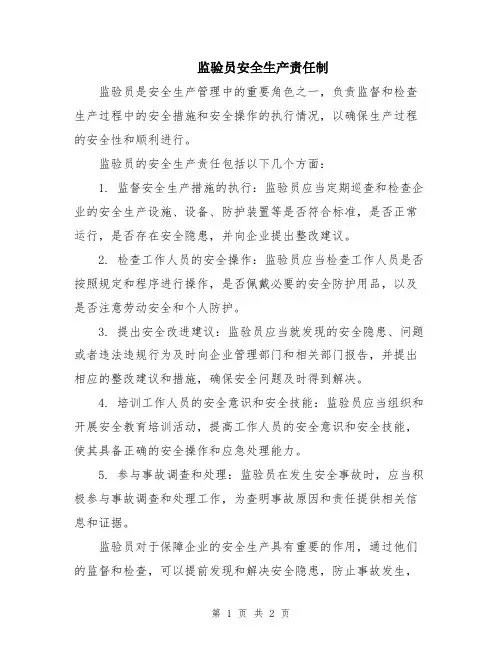 监验员安全生产责任制

监验员是安全生产管理中的重要角色之一，负责监督和检查生产过程中的安全措施和安全操作的执行情况，以确保生产过程的安全性和顺利进行。

监验员的安全生产责任包括以下几个方面：

1. 监督安全生产措施的执行：监验员应当定期巡查和检查企业的安全生产设施、设备、防护装置等是否符合标准，是否正常运行，是否存在安全隐患，并向企业提出整改建议。

2. 检查工作人员的安全操作：监验员应当检查工作人员是否按照规定和程序进行操作，是否佩戴必要的安全防护用品，以及是否注意劳动安全和个人防护。

3. 提出安全改进建议：监验员应当就发现的安全隐患、问题或者违法违规行为及时向企业管理部门和相关部门报告，并提出相应的整改建议和措施，确保安全问题及时得到解决。

4. 培训工作人员的安全意识和安全技能：监验员应当组织和开展安全教育培训活动，提高工作人员的安全意识和安全技能，使其具备正确的安全操作和应急处理能力。

5. 参与事故调查和处理：监验员在发生安全事故时，应当积极参与事故调查和处理工作，为查明事故原因和责任提供相关信息和证据。

监验员对于保障企业的安全生产具有重要的作用，通过他们的监督和检查，可以提前发现和解决安全隐患，防止事故发生，

第 1 页 共 2 页